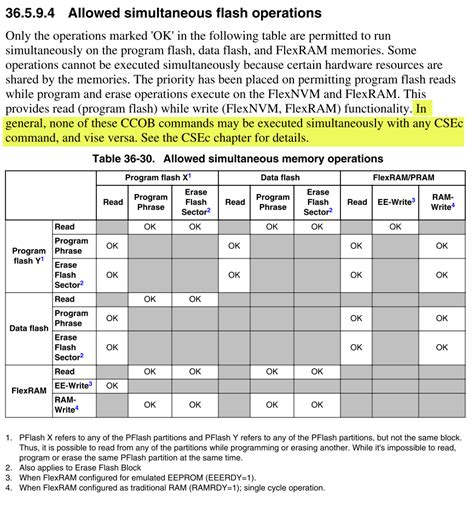 36.5.9.4 Allowed simultaneous flash operations

Only the operations marked 'OK' in the following table are permitted to run simultaneously on the program flash, data flash, and FlexRAM memories. Some operations cannot be executed simultaneously because certain hardware resources are shared by the memories. The priority has been placed on permitting program flash reads while program and erase operations execute on the FlexNVM and FlexRAM. This provides read (program flash) while write (FlexNVM, FlexRAM) functionality. In general, none of these CCOB commands may be executed simultaneously with any CSEc command, and vise versa. See the CSEc chapter for details.

Table 36-30. Allowed simultaneous memory operations

| | | Program flash X$^1$ | | | Data flash | | | FlexRAM/PRAM | | |
|---|---|---|---|---|---|---|---|---|---|---|
| | | Read | Program Phrase | Erase Flash Sector$^2$ | Read | Program Phrase | Erase Flash Sector$^2$ | Read | EE-Write$^3$ | RAM-Write$^4$ |
| Program flash Y$^1$ | Read | | OK | OK | | OK | OK | | OK | |
| | Program Phrase | OK | | | OK | | | OK | | OK |
| | Erase Flash Sector$^2$ | OK | | | OK | | | OK | | OK |
| Data flash | Read | | OK | OK | | | | | | |
| | Program Phrase | OK | | | | | | OK | | OK |
| | Erase Flash Sector$^2$ | OK | | | | | | OK | | OK |
| FlexRAM | Read | | OK | OK | | OK | OK | | | |
| | EE-Write$^3$ | OK | | | | | | | | |
| | RAM-Write$^4$ | | OK | OK | | OK | OK | | | |

1. PFlash X refers to any of the PFlash partitions and PFlash Y refers to any of the PFlash partitions, but not the same block. Thus, it is possible to read from any of the partitions while programming or erasing another. While it's impossible to read, program or erase the same PFlash partition at the same time.
2. Also applies to Erase Flash Block
3. When FlexRAM configured for emulated EEPROM (EEERDY=1).
4. When FlexRAM configured as traditional RAM (RAMRDY=1); single cycle operation.